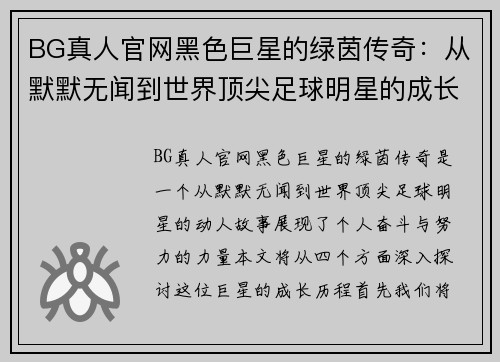 BG真人官网黑色巨星的绿茵传奇：从默默无闻到世界顶尖足球明星的成长

BG真人官网黑色巨星的绿茵传奇是一个从默默无闻到世界顶尖足球明星的动人故事展现了个人奋斗与努力的力量本文将从四个方面深入探讨这位巨星的成长历程首先我们将